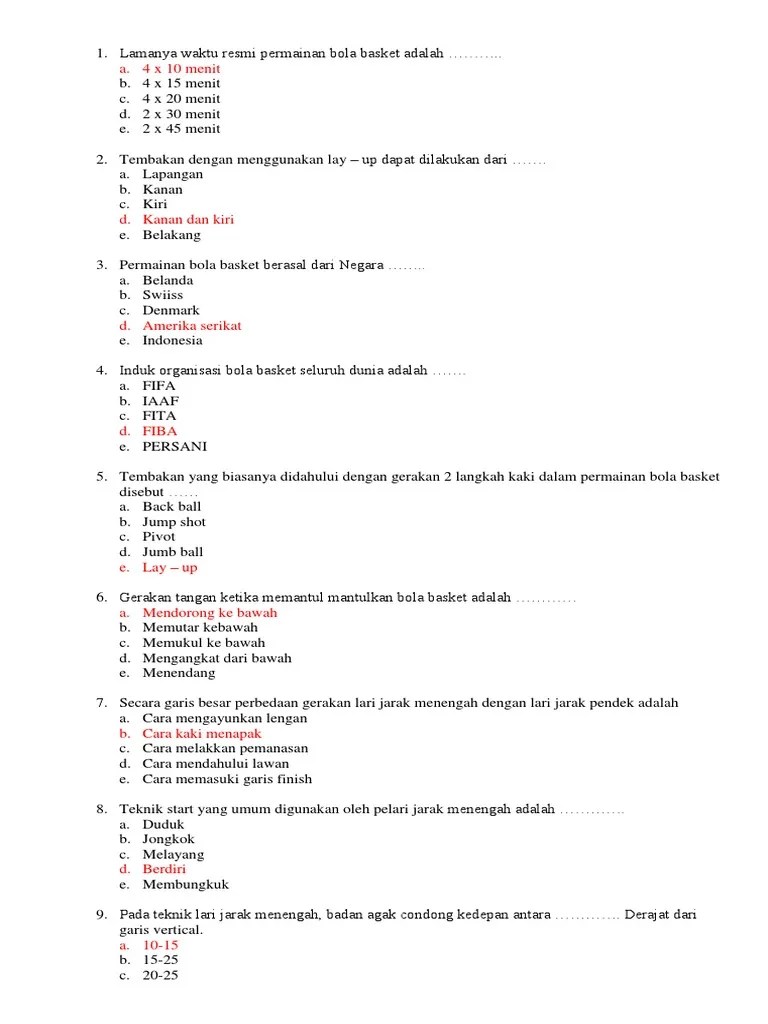 1. Lamanya waktu resmi permainan bola basket adalah ………..
a. 4 x 10 menit
b. 4 x 15 menit
c. 4 x 20 menit
d. 2 x 30 menit
e. 2 x 45 menit

2. Tembakan dengan menggunakan lay – up dapat dilakukan dari …….
a. Lapangan
b. Kanan
c. Kiri
d. Kanan dan kiri
e. Belakang

3. Permainan bola basket berasal dari Negara ……..
a. Belanda
b. Swiiss
c. Denmark
d. Amerika serikat
e. Indonesia

4. Induk organisasi bola basket seluruh dunia adalah …….
a. FIFA
b. IAAF
c. FITA
d. FIBA
e. PERSANI

5. Tembakan yang biasanya didahului dengan gerakan 2 langkah kaki dalam permainan bola basket disebut ……
a. Back ball
b. Jump shot
c. Pivot
d. Jumb ball
e. Lay – up

6. Gerakan tangan ketika memantul mantulkan bola basket adalah …………
a. Mendorong ke bawah
b. Memutar kebawah
c. Memukul ke bawah
d. Mengangkat dari bawah
e. Menendang

7. Secara garis besar perbedaan gerakan lari jarak menengah dengan lari jarak pendek adalah
a. Cara mengayunkan lengan
b. Cara kaki menapak
c. Cara melakkan pemanasan
d. Cara mendahului lawan
e. Cara memasuki garis finish

8. Teknik start yang umum digunakan oleh pelari jarak menengah adalah ………….
a. Duduk
b. Jongkok
c. Melayang
d. Berdiri
e. Membungkuk

9. Pada teknik lari jarak menengah, badan agak condong kedepan antara …………. Derajat dari garis vertical.
a. 10-15
b. 15-25
c. 20-25